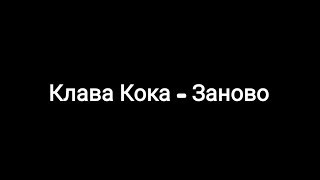 Клава Кока - Заново